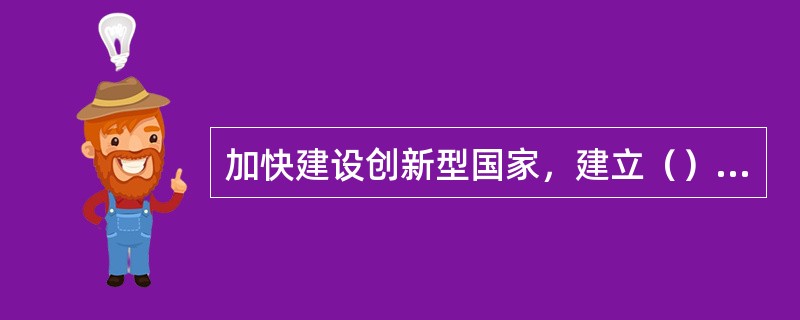 加快建设创新型国家，建立（）...